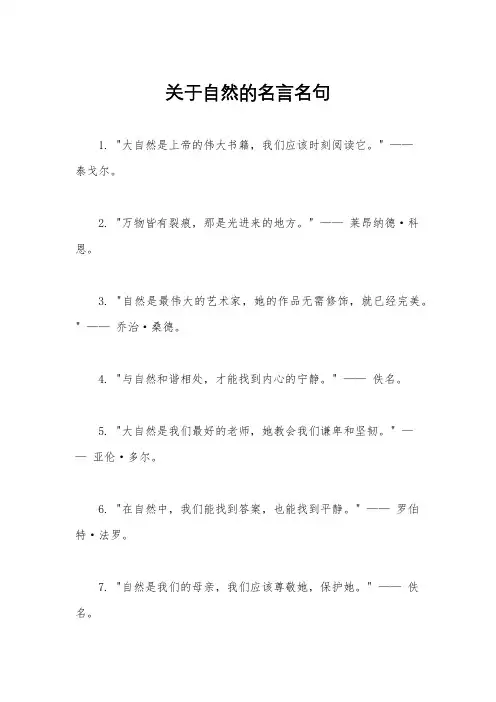 关于自然的名言名句

1. "大自然是上帝的伟大书籍，我们应该时刻阅读它。" —— 泰戈尔。

2. "万物皆有裂痕，那是光进来的地方。" —— 莱昂纳德·科恩。

3. "自然是最伟大的艺术家，她的作品无需修饰，就已经完美。" —— 乔治·桑德。

4. "与自然和谐相处，才能找到内心的宁静。" —— 佚名。

5. "大自然是我们最好的老师，她教会我们谦卑和坚韧。" —— 亚伦·多尔。

6. "在自然中，我们能找到答案，也能找到平静。" —— 罗伯特·法罗。

7. "自然是我们的母亲，我们应该尊敬她，保护她。" —— 佚名。